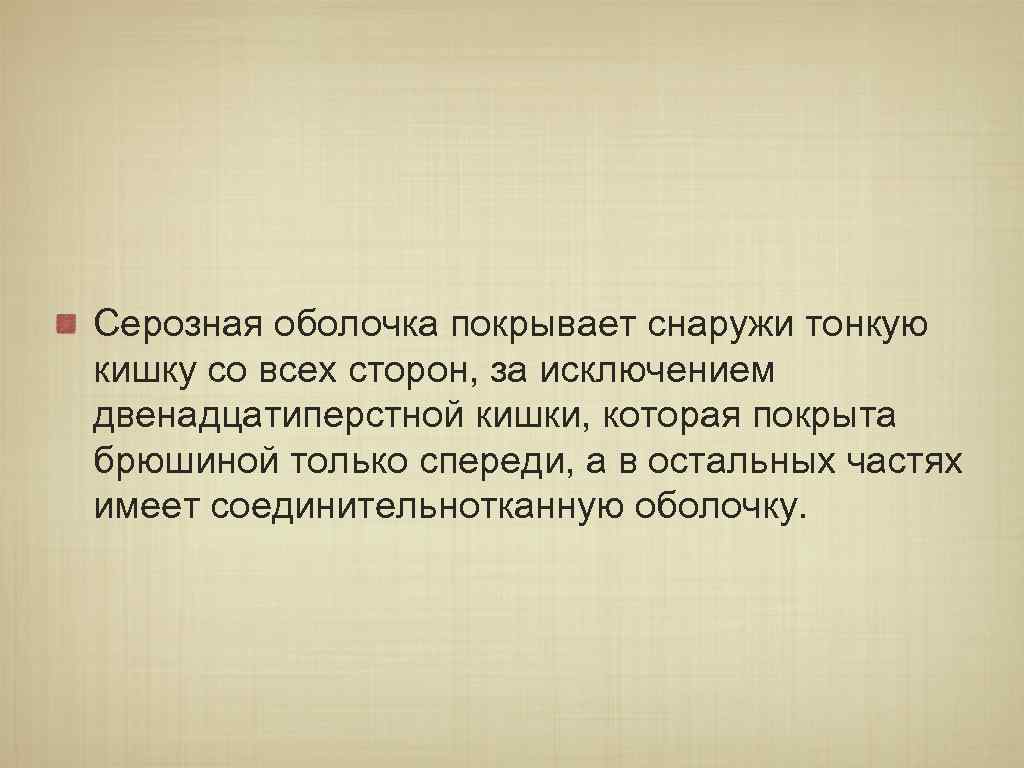 Серозная оболочка покрывает снаружи тонкую кишку со всех сторон, за исключением двенадцатиперстной кишки, которая покрыта брюшиной только спереди, а в остальных частях имеет соединительнотканную оболочку.